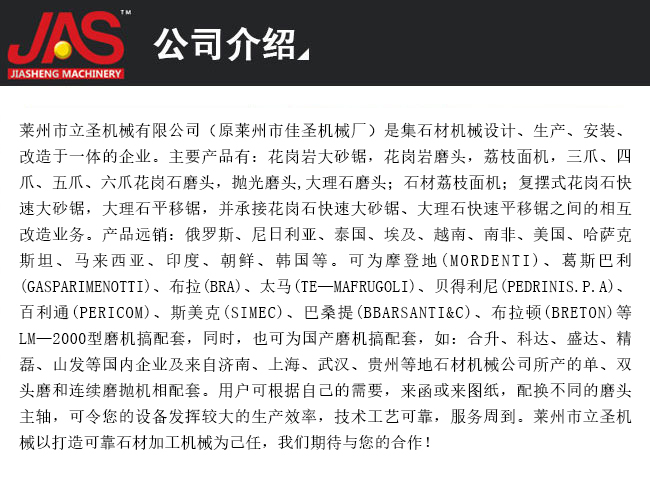 JAS™
JIASHENG MACHINERY

公司介绍

莱州市立圣机械有限公司（原莱州市佳圣机械厂）是集石材机械设计、生产、安装、改造于一体的企业。主要产品有：花岗岩大砂锯，花岗岩磨头，荔枝面机，三爪、四爪、五爪、六爪花岗石磨头，抛光磨头,大理石磨头；石材荔枝面机；复摆式花岗石快速大砂锯，大理石平移锯，并承接花岗石快速大砂锯、大理石快速平移锯之间的相互改造业务。产品远销：俄罗斯、尼日利亚、泰国、埃及、越南、南非、美国、哈萨克斯坦、马来西亚、印度、朝鲜、韩国等。可为摩登地(MORDENTI)、葛斯巴利(GASPARIMENOTTI)、布拉(BRA)、太马(TE—MAFRUGOLI)、贝得利尼(PEDRINIS.P.A)、百利通(PERICOM)、斯美克(SIMEC)、巴桑提(BBARSANTI&C)、布拉顿(BRETON)等LM—2000型磨机搞配套，同时，也可为国产磨机搞配套，如：合升、科达、盛达、精磊、山发等国内企业及来自济南、上海、武汉、贵州等地石材机械公司所产的单、双头磨和连续磨抛机相配套。用户可根据自己的需要，来函或来图纸，配换不同的磨头主轴，可令您的设备发挥较大的生产效率，技术工艺可靠，服务周到。莱州市立圣机械以打造可靠石材加工机械为己任，我们期待与您的合作！